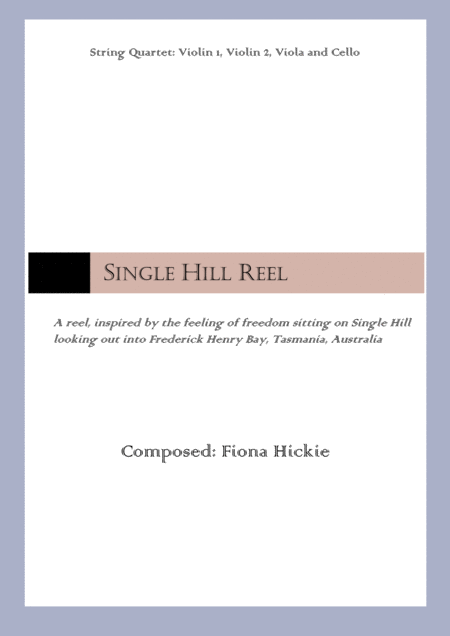 String Quartet: Violin 1, Violin 2, Viola and Cello

Single Hill Reel

A reel, inspired by the feeling of freedom sitting on Single Hill looking out into Frederick Henry Bay, Tasmania, Australia

Composed: Fiona Hickie